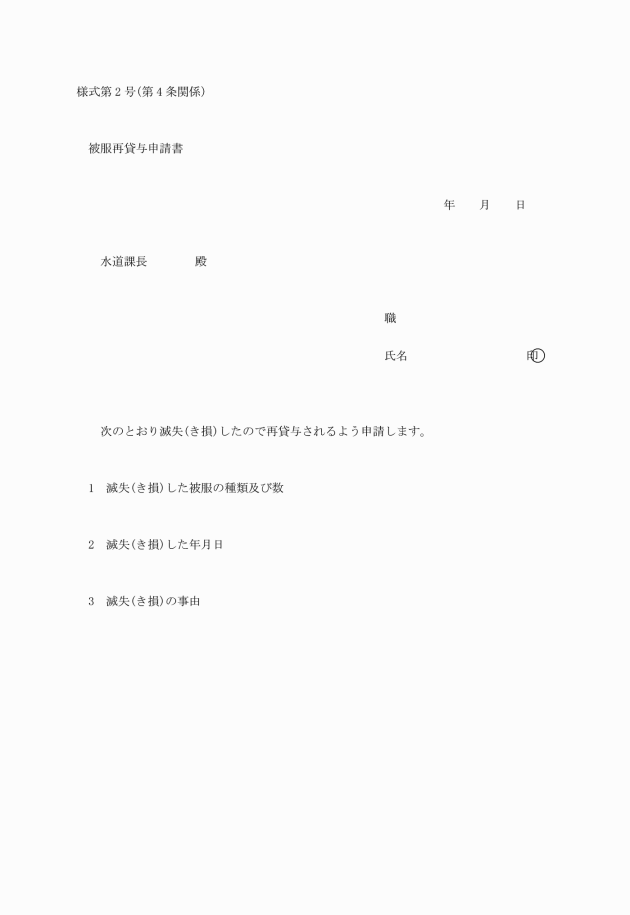 様式第2号(第4条関係)

被服再貸与申請書

年　月　日

水道課長　　殿

職

氏名　　　　　印

次のとおり滅失(き損)したので再貸与されるよう申請します。

1　滅失(き損)した被服の種類及び数

2　滅失(き損)した年月日

3　滅失(き損)の事由